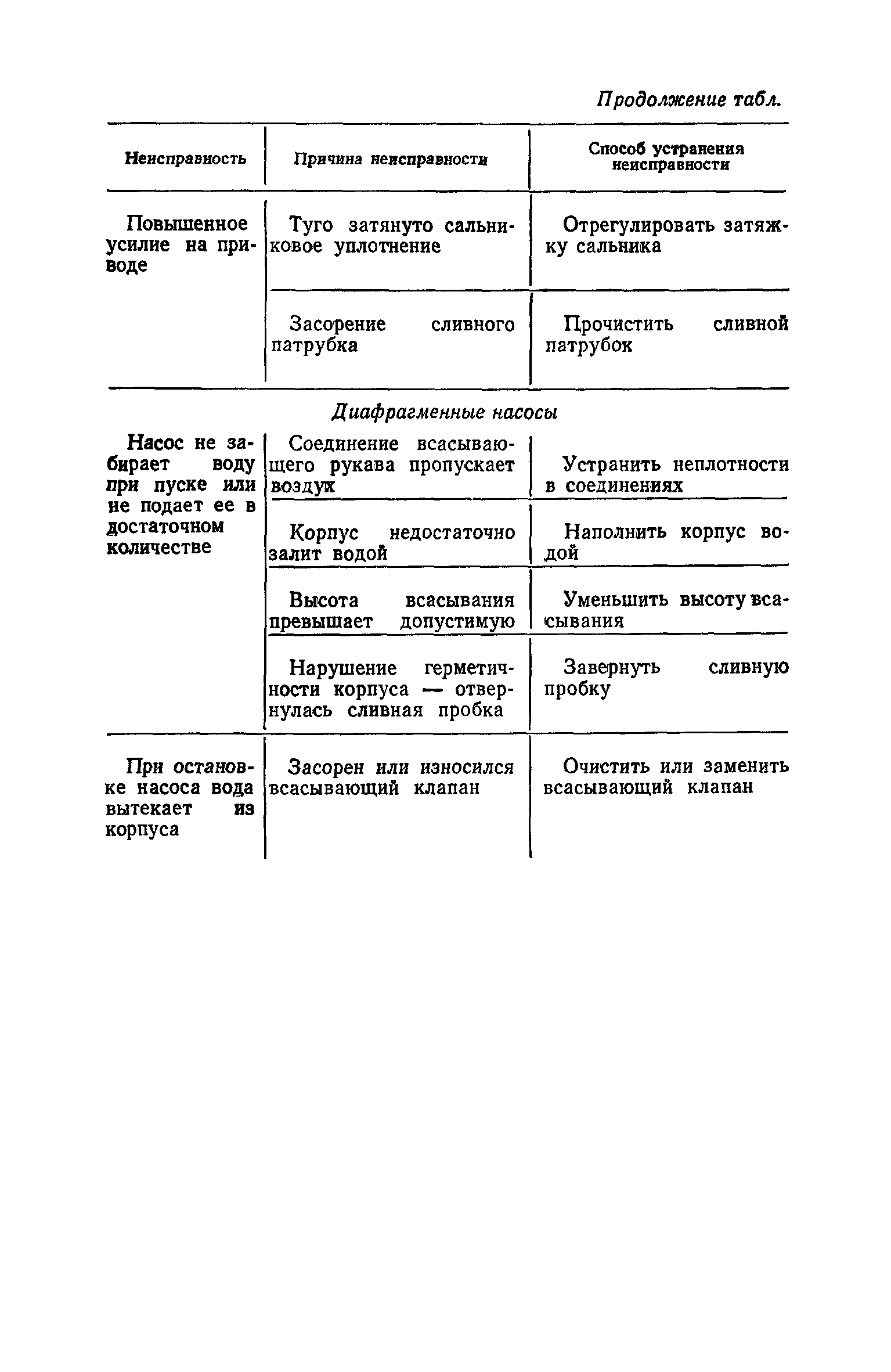 Продолжение табл.

| Неисправность | Причина неисправности | Способ устранения неисправности |
|---|---|---|
| Повышенное усилие на приводе | Туго затянуто сальниковое уплотнение | Отрегулировать затяжку сальника |
| | Засорение сливного патрубка | Прочистить сливной патрубок |
| | Диафрагменные насосы | |
| Насос не забирает воду при пуске или не подает ее в достаточном количестве | Соединение всасывающего рукава пропускает воздух | Устранить неплотности в соединениях |
| | Корпус недостаточно залит водой | Наполнить корпус водой |
| | Высота всасывания превышает допустимую | Уменьшить высоту всасывания |
| | Нарушение герметичности корпуса — отвернулась сливная пробка | Завернуть сливную пробку |
| При остановке насоса вода вытекает из корпуса | Засорен или износился всасывающий клапан | Очистить или заменить всасывающий клапан |